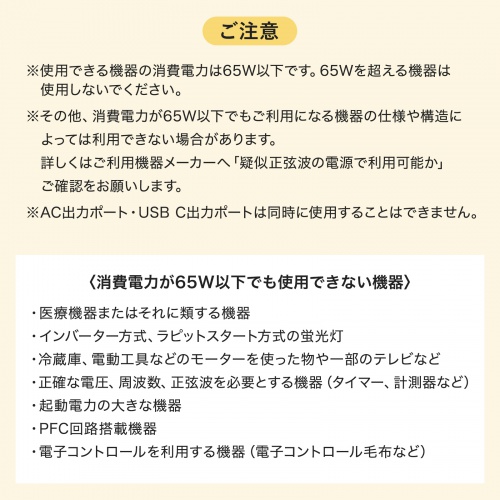 ご注意

※使用できる機器の消費電力は65W以下です。65Wを超える機器は使用しないでください。

※その他、消費電力が65W以下でもご利用になる機器の仕様や構造によっては利用できない場合があります。
詳しくはご利用機器メーカーへ「疑似正弦波の電源で利用可能か」ご確認をお願いします。

※AC出力ポート・USB C出力ポートは同時に使用することはできません。

〈消費電力が65W以下でも使用できない機器〉

・医療機器またはそれに類する機器
・インバーター方式、ラピットスタート方式の蛍光灯
・冷蔵庫、電動工具などのモーターを使った物や一部のテレビなど
・正確な電圧、周波数、正弦波を必要とする機器（タイマー、計測器など）
・起動電力の大きな機器
・PFC回路搭載機器
・電子コントロールを利用する機器（電子コントロール毛布など）